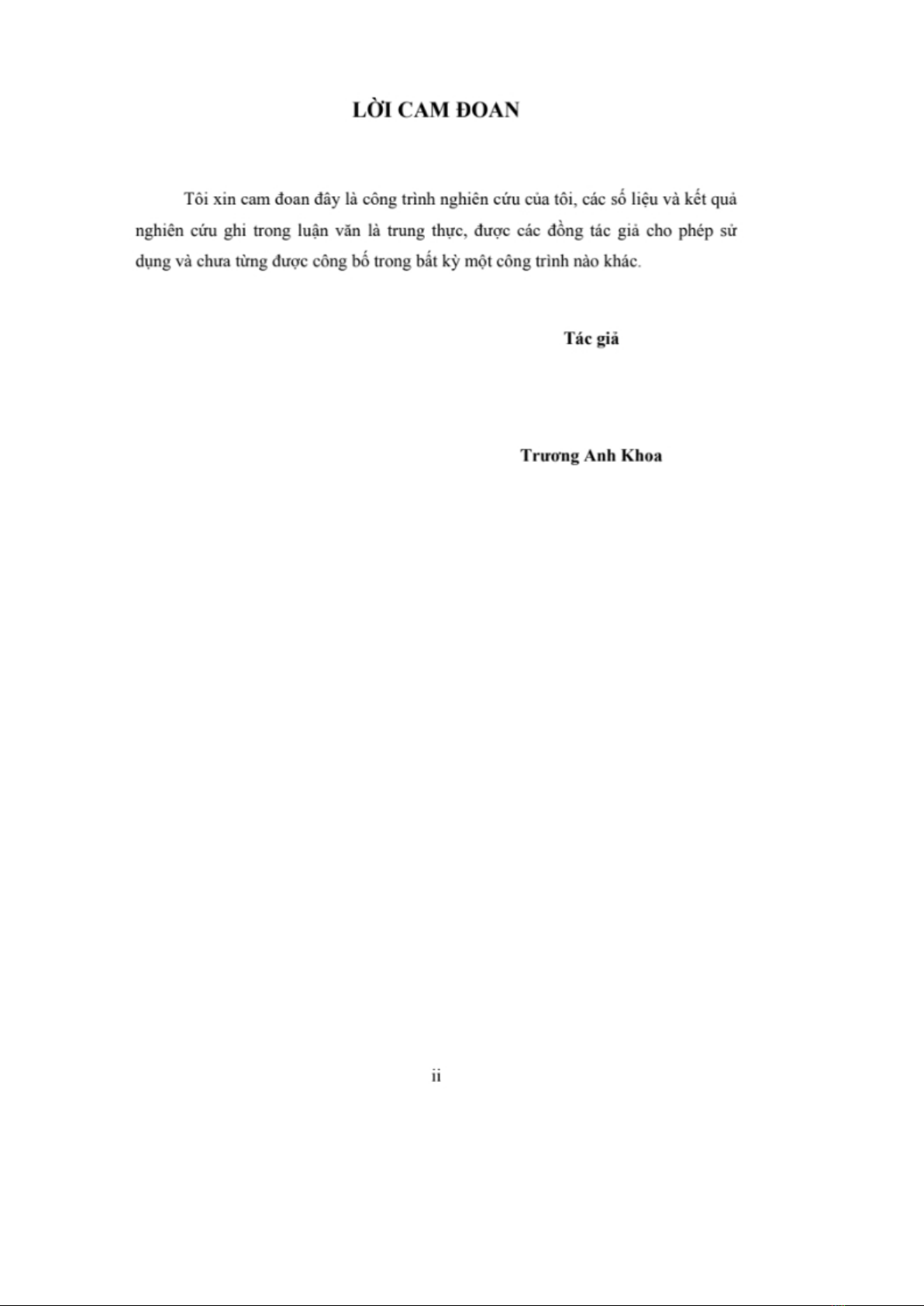 LỜI CAM ĐOAN

Tôi xin cam đoan đây là công trình nghiên cứu của tôi, các số liệu và kết quả nghiên cứu ghi trong luận văn là trung thực, được các đồng tác giả cho phép sử dụng và chưa từng được công bố trong bất kỳ một công trình nào khác.

Tác giả

Trương Anh Khoa

ii